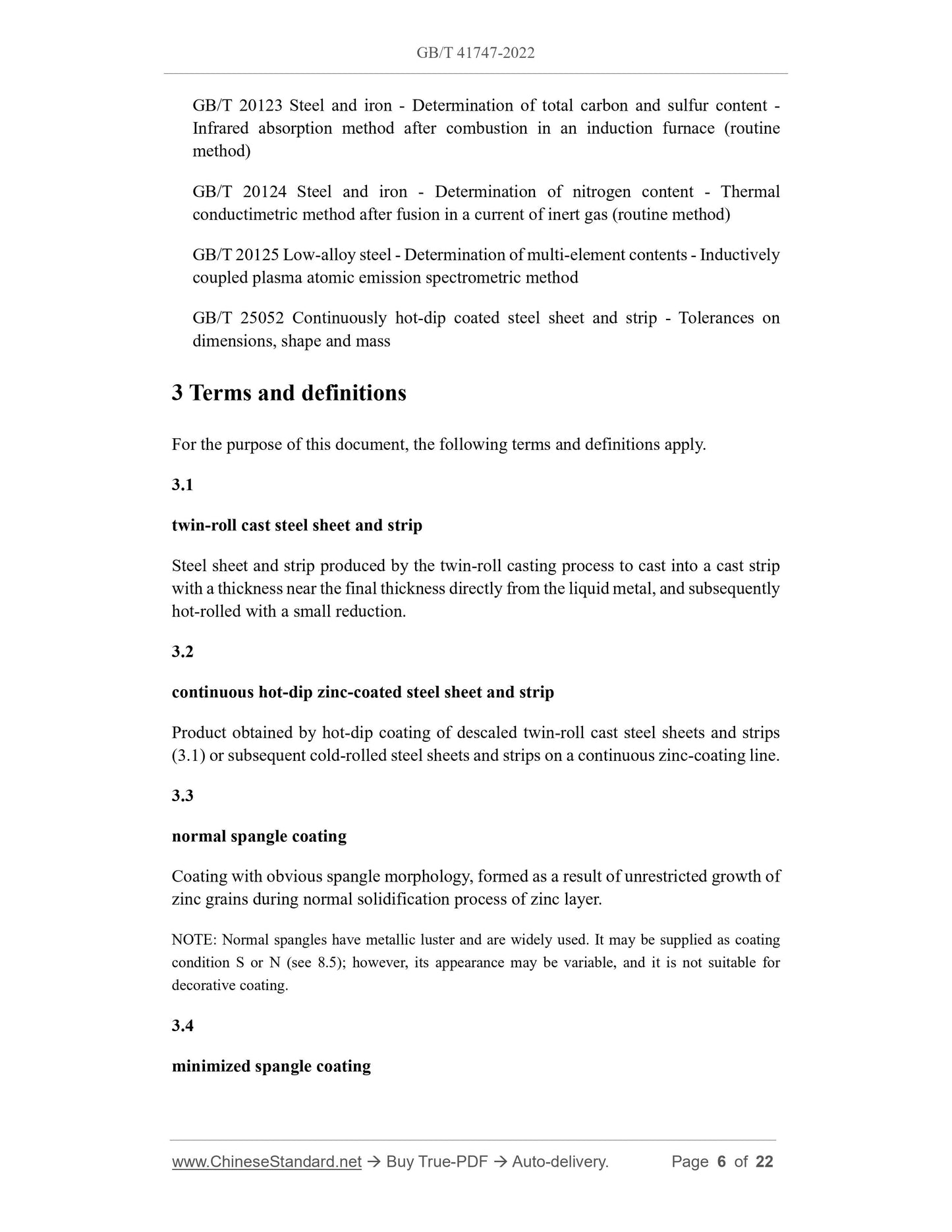 GB/T 41747-2022

GB/T 20123 Steel and iron - Determination of total carbon and sulfur content - Infrared absorption method after combustion in an induction furnace (routine method)

GB/T 20124 Steel and iron - Determination of nitrogen content - Thermal conductimetric method after fusion in a current of inert gas (routine method)

GB/T 20125 Low-alloy steel - Determination of multi-element contents - Inductively coupled plasma atomic emission spectrometric method

GB/T 25052 Continuously hot-dip coated steel sheet and strip - Tolerances on dimensions, shape and mass

3 Terms and definitions

For the purpose of this document, the following terms and definitions apply.

3.1

twin-roll cast steel sheet and strip

Steel sheet and strip produced by the twin-roll casting process to cast into a cast strip with a thickness near the final thickness directly from the liquid metal, and subsequently hot-rolled with a small reduction.

3.2

continuous hot-dip zinc-coated steel sheet and strip

Product obtained by hot-dip coating of descaled twin-roll cast steel sheets and strips (3.1) or subsequent cold-rolled steel sheets and strips on a continuous zinc-coating line.

3.3

normal spangle coating

Coating with obvious spangle morphology, formed as a result of unrestricted growth of zinc grains during normal solidification process of zinc layer.

NOTE: Normal spangles have metallic luster and are widely used. It may be supplied as coating condition S or N (see 8.5); however, its appearance may be variable, and it is not suitable for decorative coating.

3.4

minimized spangle coating

www.ChineseStandard.net → Buy True-PDF → Auto-delivery. Page 6 of 22